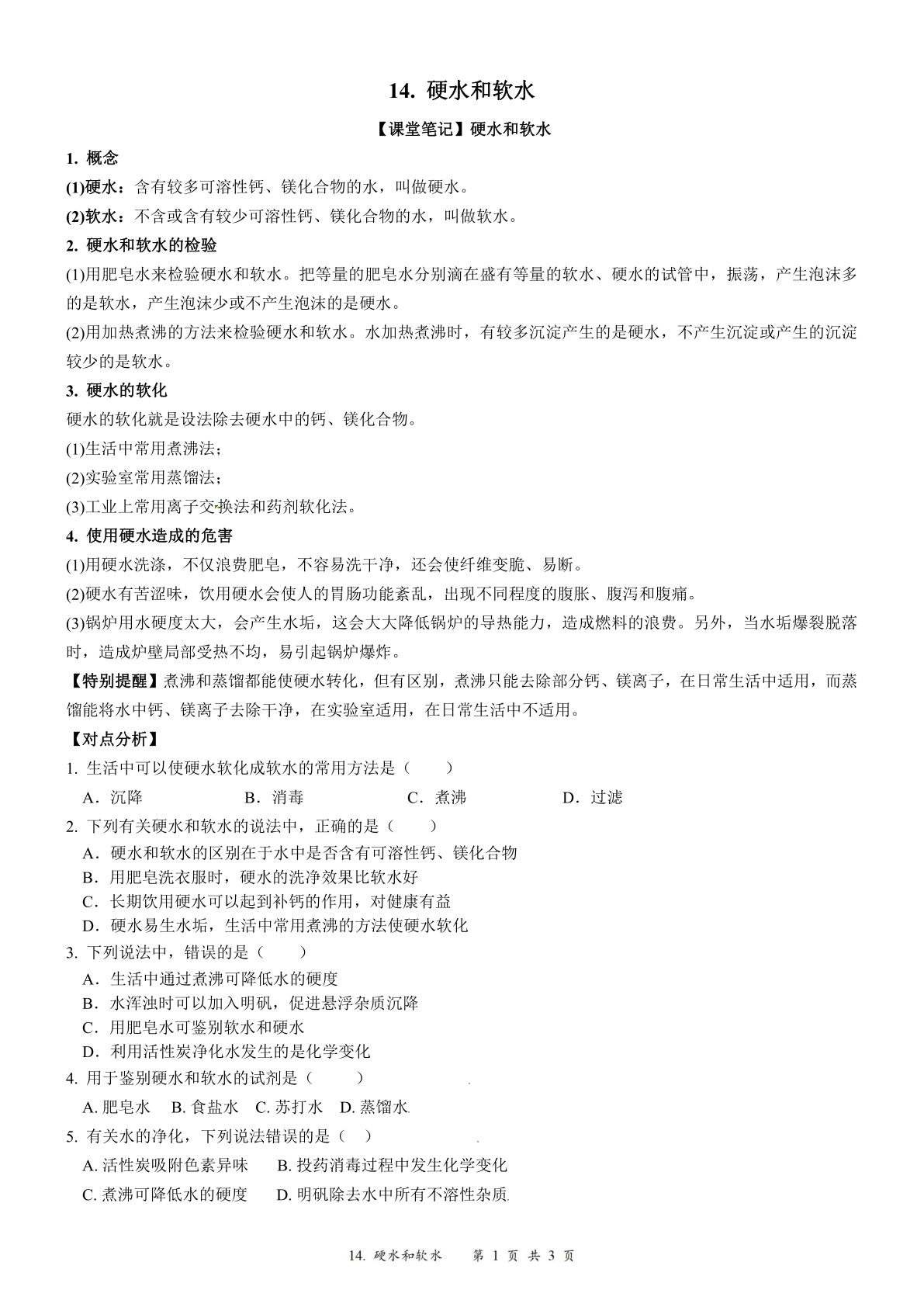 14. 硬水和软水

【课堂笔记】硬水和软水

1. 概念

(1)硬水：含有较多可溶性钙、镁化合物的水，叫做硬水。

(2)软水：不含或含有较少可溶性钙、镁化合物的水，叫做软水。

2. 硬水和软水的检验

(1)用肥皂水来检验硬水和软水。把等量的肥皂水分别滴在盛有等量的软水、硬水的试管中，振荡，产生泡沫多的是软水，产生泡沫少或不产生泡沫的是硬水。

(2)用加热煮沸的方法来检验硬水和软水。水加热煮沸时，有较多沉淀产生的是硬水，不产生沉淀或产生的沉淀较少的是软水。

3. 硬水的软化

硬水的软化就是设法除去硬水中的钙、镁化合物。

(1)生活中常用煮沸法；

(2)实验室常用蒸馏法；

(3)工业上常用离子交换法和药剂软化法。

4. 使用硬水造成的危害

(1)用硬水洗涤，不仅浪费肥皂，不容易洗干净，还会使纤维变脆、易断。

(2)硬水有苦涩味，饮用硬水会使人的胃肠功能紊乱，出现不同程度的腹胀、腹泻和腹痛。

(3)锅炉用水硬度太大，会产生水垢，这会大大降低锅炉的导热能力，造成燃料的浪费。另外，当水垢爆裂脱落时，造成炉壁局部受热不均，易引起锅炉爆炸。

【特别提醒】煮沸和蒸馏都能使硬水转化，但有区别，煮沸只能去除部分钙、镁离子，在日常生活中适用，而蒸馏能将水中钙、镁离子去除干净，在实验室适用，在日常生活中不适用。

【对点分析】

1. 生活中可以使硬水软化成软水的常用方法是（　　）

A．沉降　　B．消毒　　C．煮沸　　D．过滤

2. 下列有关硬水和软水的说法中，正确的是（　　）

A．硬水和软水的区别在于水中是否含有可溶性钙、镁化合物

B．用肥皂洗衣服时，硬水的洗净效果比软水好

C．长期饮用硬水可以起到补钙的作用，对健康有益

D．硬水易生水垢，生活中常用煮沸的方法使硬水软化

3. 下列说法中，错误的是（　　）

A．生活中通过煮沸可降低水的硬度

B．水浑浊时可以加入明矾，促进悬浮杂质沉降

C．用肥皂水可鉴别软水和硬水

D．利用活性炭净化水发生的是化学变化

4. 用于鉴别硬水和软水的试剂是（　　）

A. 肥皂水　B. 食盐水　C. 苏打水　D. 蒸馏水

5. 有关水的净化，下列说法错误的是（　）

A. 活性炭吸附色素异味　　B. 投药消毒过程中发生化学变化

C. 煮沸可降低水的硬度　　D. 明矾除去水中所有不溶性杂质

14. 硬水和软水　第 1 页 共 3 页